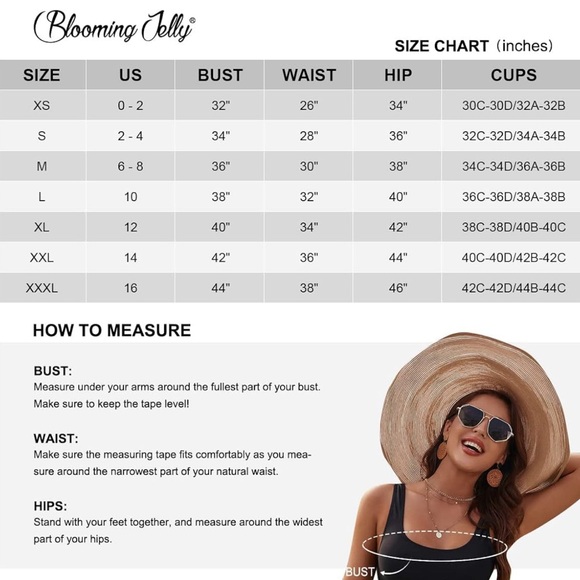 Blooming Jelly®

SIZE CHART (inches)

| SIZE | US | BUST | WAIST | HIP | CUPS |
|---|---|---|---|---|---|
| XS | 0 - 2 | 32" | 26" | 34" | 30C-30D/32A-32B |
| S | 2 - 4 | 34" | 28" | 36" | 32C-32D/34A-34B |
| M | 6 - 8 | 36" | 30" | 38" | 34C-34D/36A-36B |
| L | 10 | 38" | 32" | 40" | 36C-36D/38A-38B |
| XL | 12 | 40" | 34" | 42" | 38C-38D/40B-40C |
| XXL | 14 | 42" | 36" | 44" | 40C-40D/42B-42C |
| XXXL | 16 | 44" | 38" | 46" | 42C-42D/44B-44C |

HOW TO MEASURE

BUST:
Measure under your arms around the fullest part of your bust. Make sure to keep the tape level!

WAIST:
Make sure the measuring tape fits comfortably as you measure around the narrowest part of your natural waist.

HIPS:
Stand with your feet together, and measure around the widest part of your hips.

BUST